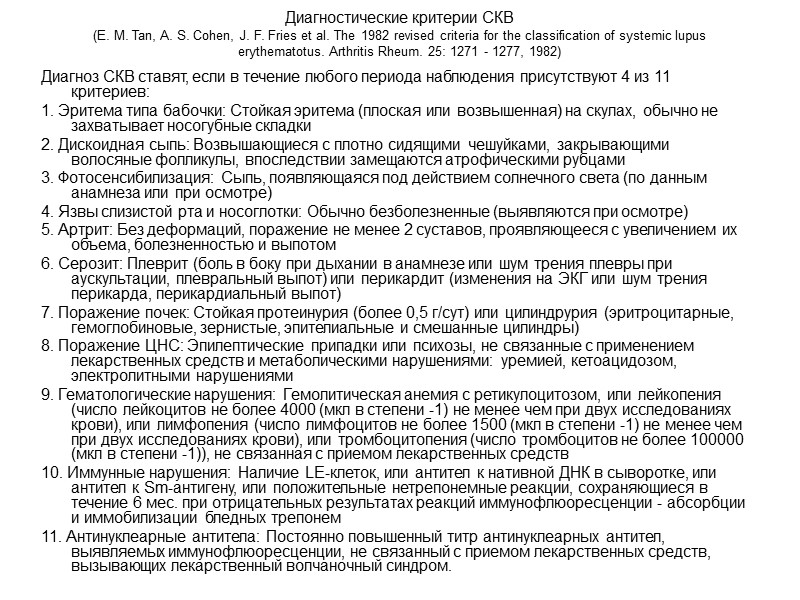 Диагностические критерии СКВ
(E. M. Tan, A. S. Cohen, J. F. Fries et al. The 1982 revised criteria for the classification of systemic lupus erythematotus. Arthritis Rheum. 25: 1271 - 1277, 1982)

Диагноз СКВ ставят, если в течение любого периода наблюдения присутствуют 4 из 11 критериев:

1. Эритема типа бабочки: Стойкая эритема (плоская или возвышенная) на скулах, обычно не захватывает носогубные складки

2. Дискоидная сыпь: Возвышающиеся с плотно сидящими чешуйками, закрывающими волосяные фолликулы, впоследствии замещаются атрофическими рубцами

3. Фотосенсибилизация: Сыпь, появляющаяся под действием солнечного света (по данным анамнеза или при осмотре)

4. Язвы слизистой рта и носоглотки: Обычно безболезненные (выявляются при осмотре)

5. Артрит: Без деформаций, поражение не менее 2 суставов, проявляющееся с увеличением их объема, болезненностью и выпотом

6. Серозит: Плеврит (боль в боку при дыхании в анамнезе или шум трения плевры при аускультации, плевральный выпот) или перикардит (изменения на ЭКГ или шум трения перикарда, перикардиальный выпот)

7. Поражение почек: Стойкая протеинурия (более 0,5 г/сут) или цилиндрурия (эритроцитарные, гемоглобиновые, зернистые, эпителиальные и смешанные цилиндры)

8. Поражение ЦНС: Эпилептические припадки или психозы, не связанные с применением лекарственных средств и метаболическими нарушениями: уремией, кетоацидозом, электролитными нарушениями

9. Гематологические нарушения: Гемолитическая анемия с ретикулоцитозом, или лейкопения (число лейкоцитов не более 4000 (мкл в степени -1) не менее чем при двух исследованиях крови), или лимфопения (число лимфоцитов не более 1500 (мкл в степени -1) не менее чем при двух исследованиях крови), или тромбоцитопения (число тромбоцитов не более 100000 (мкл в степени -1)), не связанная с приемом лекарственных средств

10. Иммунные нарушения: Наличие LE-клеток, или антител к нативной ДНК в сыворотке, или антител к Sm-антигену, или положительные нетрепонемные реакции, сохраняющиеся в течение 6 мес. при отрицательных результатах реакций иммунофлюоресценции - абсорбции и иммобилизации бледных трепонем

11. Антинуклеарные антитела: Постоянно повышенный титр антинуклеарных антител, выявляемых иммунофлюоресценции, не связанный с приемом лекарственных средств, вызывающих лекарственный волчаночный синдром.